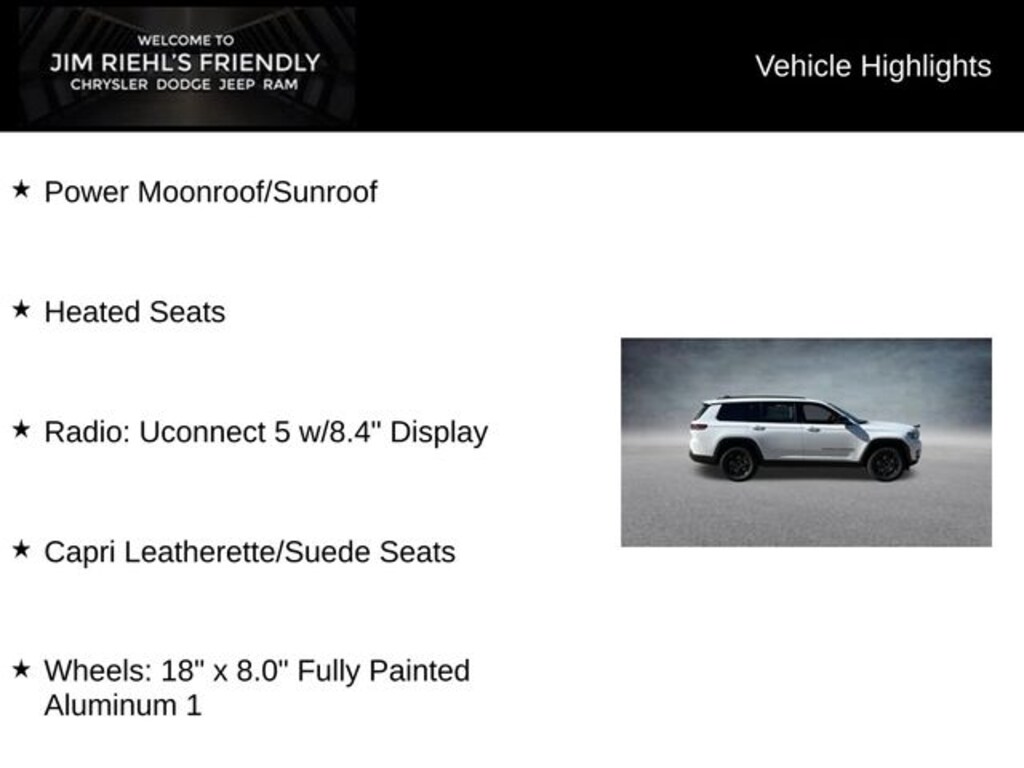 WELCOME TO
JIM RIEHL'S FRIENDLY
CHRYSLER DODGE JEEP RAM

Vehicle Highlights

★ Power Moonroof/Sunroof

★ Heated Seats

★ Radio: Uconnect 5 w/8.4" Display

★ Capri Leatherette/Suede Seats

★ Wheels: 18" x 8.0" Fully Painted Aluminum 1